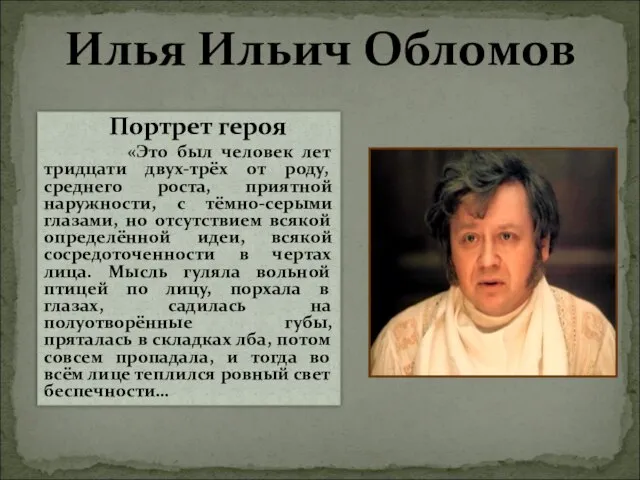 Илья Ильич Обломов

Портрет героя

«Это был человек лет тридцати двух-трёх от роду, среднего роста, приятной наружности, с тёмно-серыми глазами, но отсутствием всякой определённой идеи, всякой сосредоточенности в чертах лица. Мысль гуляла вольной птицей по лицу, порхала в глазах, садилась на полуотворённые губы, пряталась в складках лба, потом совсем пропадала, и тогда во всём лице теплился ровный свет беспечности…